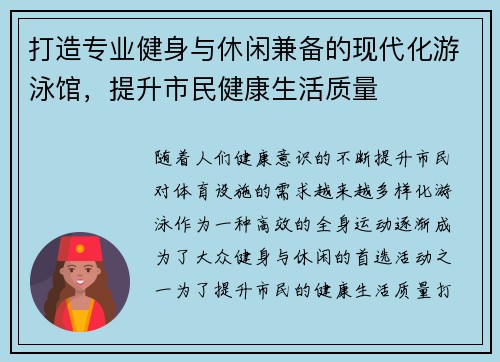 打造专业健身与休闲兼备的现代化游泳馆，提升市民健康生活质量

随着人们健康意识的不断提升市民对体育设施的需求越来越多样化游泳作为一种高效的全身运动逐渐成为了大众健身与休闲的首选活动之一为了提升市民的健康生活质量打